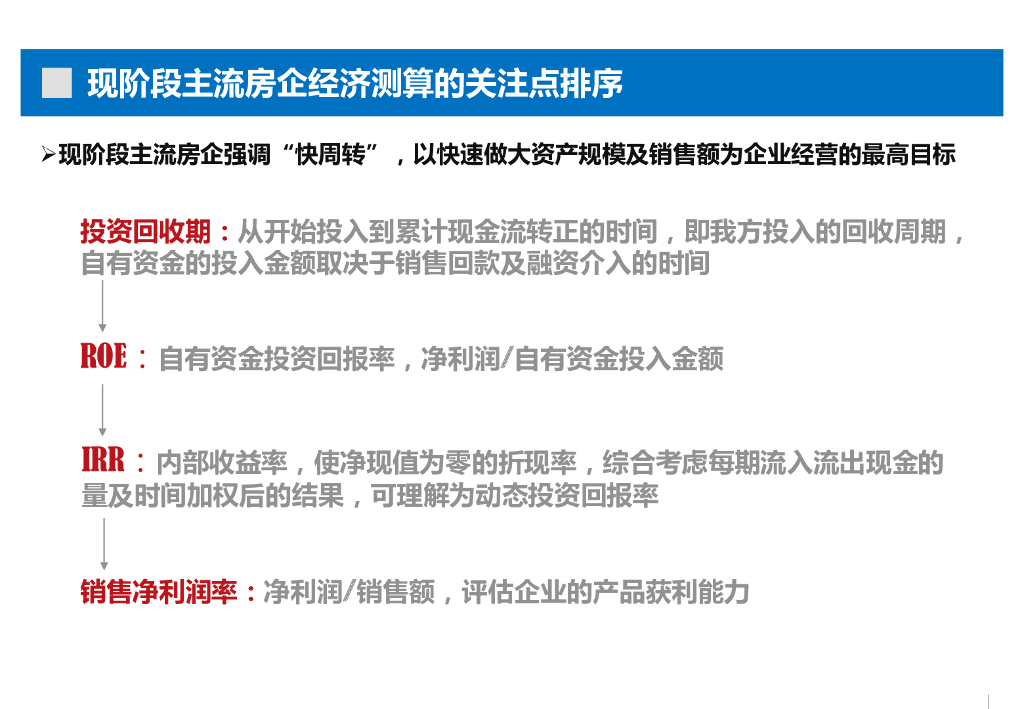 现阶段主流房企经济测算的关注点排序

➢现阶段主流房企强调“快周转”，以快速做大资产规模及销售额为企业经营的最高目标

投资回收期：从开始投入到累计现金流转正的时间，即我方投入的回收周期，自有资金的投入金额取决于销售回款及融资介入的时间

ROE：自有资金投资回报率，净利润/自有资金投入金额

IRR：内部收益率，使净现值为零的折现率，综合考虑每期流入流出现金的量及时间加权后的结果，可理解为动态投资回报率

销售净利润率：净利润/销售额，评估企业的产品获利能力